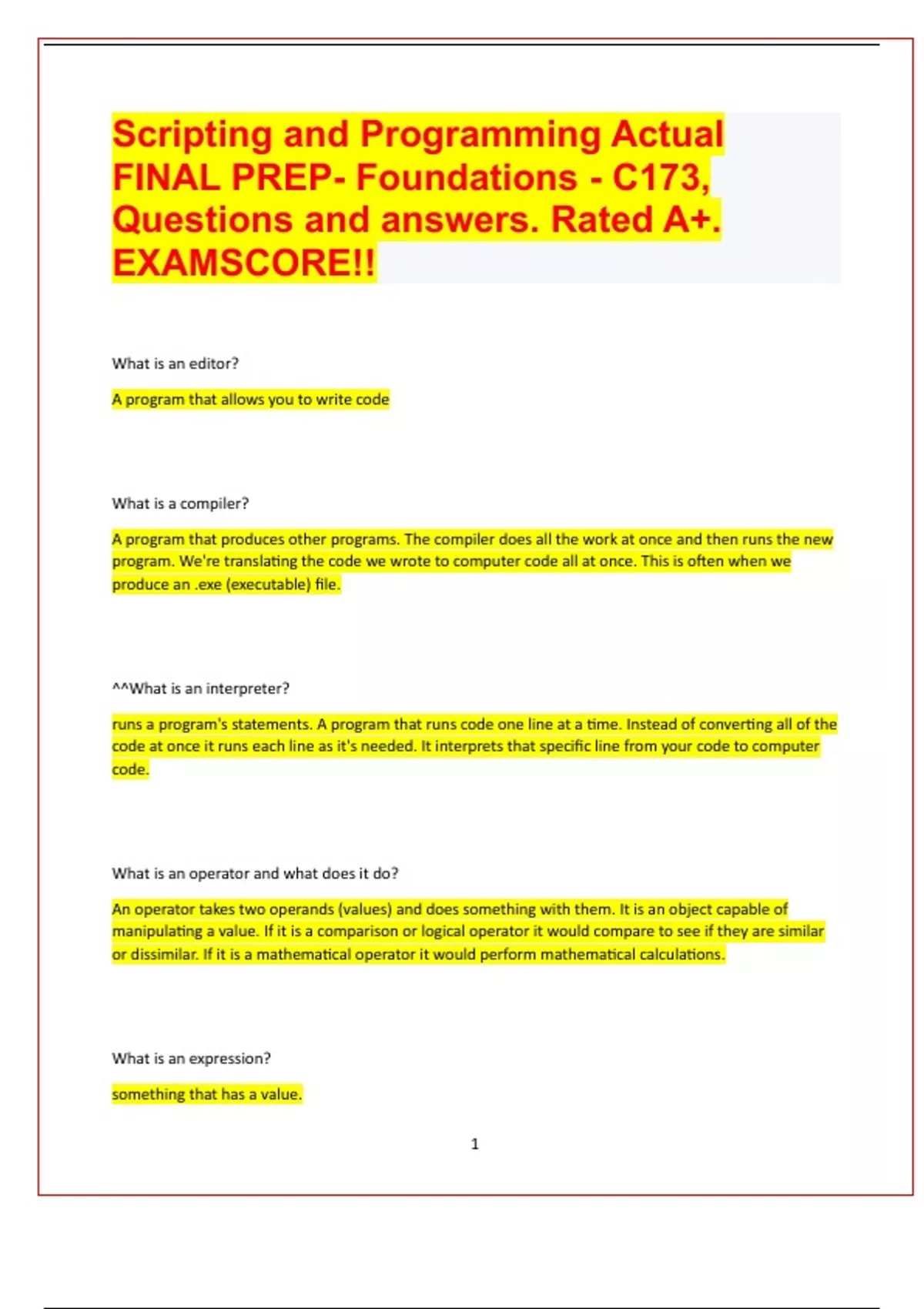 Scripting and Programming Actual FINAL PREP- Foundations - C173, Questions and answers. Rated A+. EXAMSCORE!!

What is an editor?

A program that allows you to write code

What is a compiler?

A program that produces other programs. The compiler does all the work at once and then runs the new program. We're translating the code we wrote to computer code all at once. This is often when we produce an .exe (executable) file.

^^What is an interpreter?

runs a program's statements. A program that runs code one line at a time. Instead of converting all of the code at once it runs each line as it's needed. It interprets that specific line from your code to computer code.

What is an operator and what does it do?

An operator takes two operands (values) and does something with them. It is an object capable of manipulating a value. If it is a comparison or logical operator it would compare to see if they are similar or dissimilar. If it is a mathematical operator it would perform mathematical calculations.

What is an expression?

something that has a value.

1